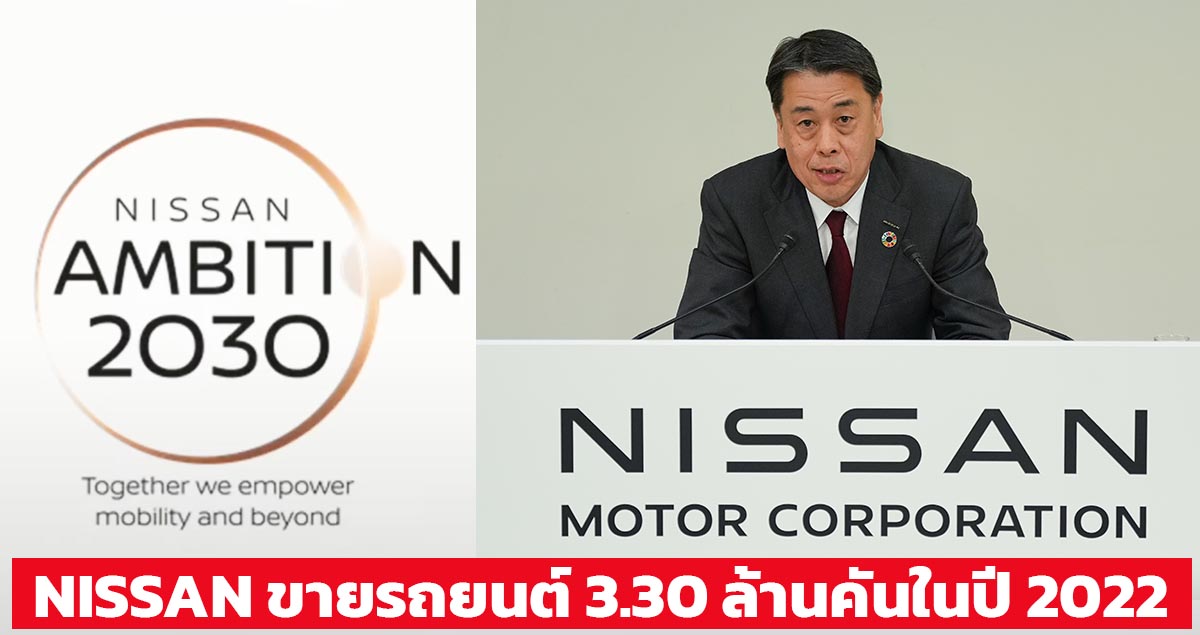 NISSAN
AMBITION
2030

Together we empower mobility and beyond

NISSAN
MOTOR CORPORATION

NISSAN ขายรถยนต์ 3.30 ล้านคันในปี 2022